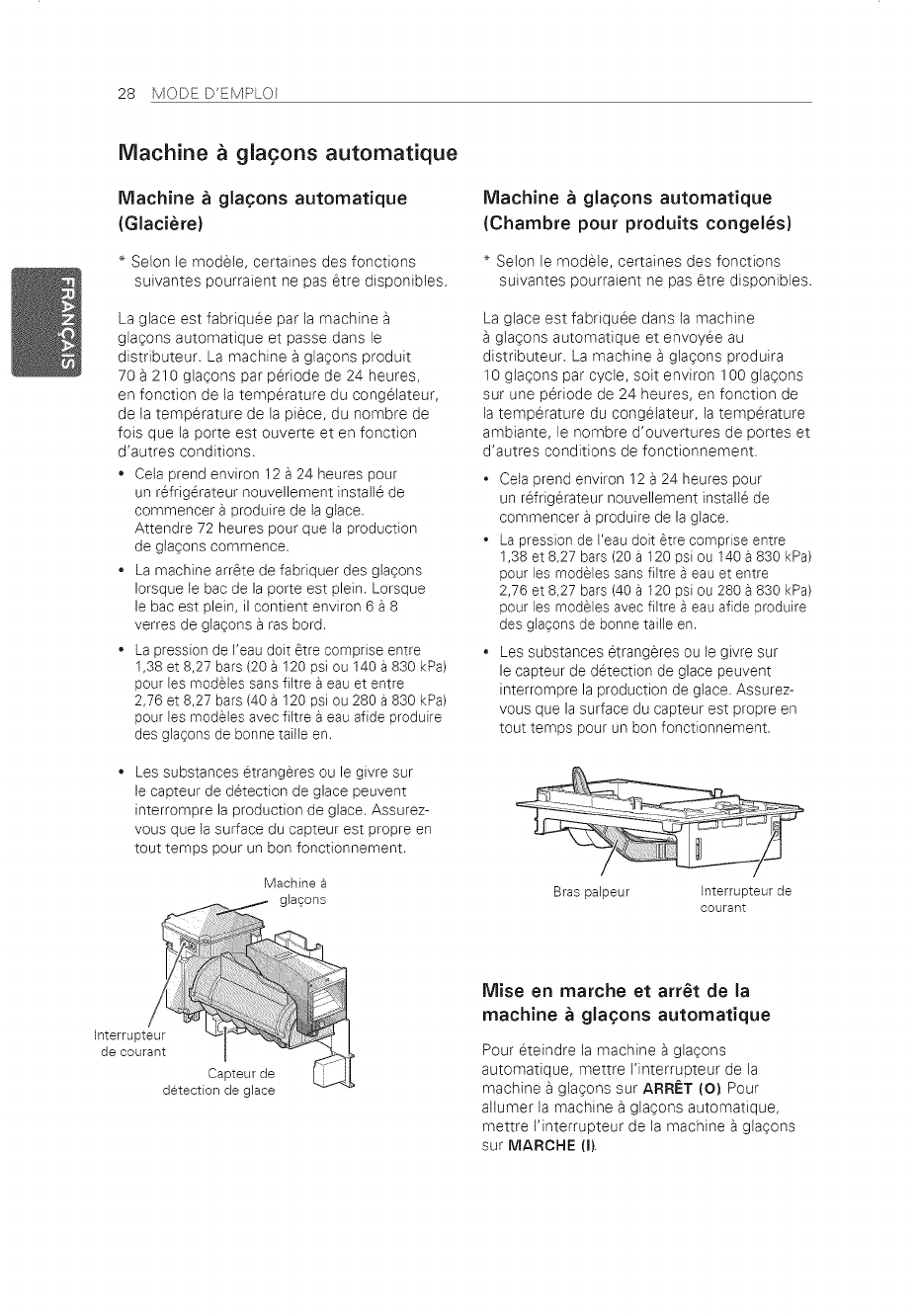 28 MODE D'EMPLOI

FRANÇAIS

Machine à glaçons automatique

Machine à glaçons automatique (Glacière)

* Selon le modèle, certaines des fonctions suivantes pourraient ne pas être disponibles.

La glace est fabriquée par la machine à glaçons automatique et passe dans le distributeur. La machine à glaçons produit 70 à 210 glaçons par période de 24 heures, en fonction de la température du congélateur, de la température de la pièce, du nombre de fois que la porte est ouverte et en fonction d'autres conditions.

• Cela prend environ 12 à 24 heures pour un réfrigérateur nouvellement installé de commencer à produire de la glace. Attendre 72 heures pour que la production de glaçons commence.

• La machine arrête de fabriquer des glaçons lorsque le bac de la porte est plein. Lorsque le bac est plein, il contient environ 6 à 8 verres de glaçons à ras bord.

• La pression de l'eau doit être comprise entre 1,38 et 8,27 bars (20 à 120 psi ou 140 à 830 kPa) pour les modèles sans filtre à eau et entre 2,76 et 8,27 bars (40 à 120 psi ou 280 à 830 kPa) pour les modèles avec filtre à eau afide produire des glaçons de bonne taille en.

• Les substances étrangères ou le givre sur le capteur de détection de glace peuvent interrompre la production de glace. Assurez-vous que la surface du capteur est propre en tout temps pour un bon fonctionnement.

Machine à glaçons

Interrupteur de courant

Capteur de détection de glace

Machine à glaçons automatique (Chambre pour produits congelés)

* Selon le modèle, certaines des fonctions suivantes pourraient ne pas être disponibles.

La glace est fabriquée dans la machine à glaçons automatique et envoyée au distributeur. La machine à glaçons produira 10 glaçons par cycle, soit environ 100 glaçons sur une période de 24 heures, en fonction de la température du congélateur, la température ambiante, le nombre d'ouvertures de portes et d'autres conditions de fonctionnement.

• Cela prend environ 12 à 24 heures pour un réfrigérateur nouvellement installé de commencer à produire de la glace.

• La pression de l'eau doit être comprise entre 1,38 et 8,27 bars (20 à 120 psi ou 140 à 830 kPa) pour les modèles sans filtre à eau et entre 2,76 et 8,27 bars (40 à 120 psi ou 280 à 830 kPa) pour les modèles avec filtre à eau afide produire des glaçons de bonne taille en.

• Les substances étrangères ou le givre sur le capteur de détection de glace peuvent interrompre la production de glace. Assurez-vous que la surface du capteur est propre en tout temps pour un bon fonctionnement.

Bras palpeur

Interrupteur de courant

Mise en marche et arrêt de la machine à glaçons automatique

Pour éteindre la machine à glaçons automatique, mettre l'interrupteur de la machine à glaçons sur ARRÊT (O) Pour allumer la machine à glaçons automatique, mettre l'interrupteur de la machine à glaçons sur MARCHE (I).